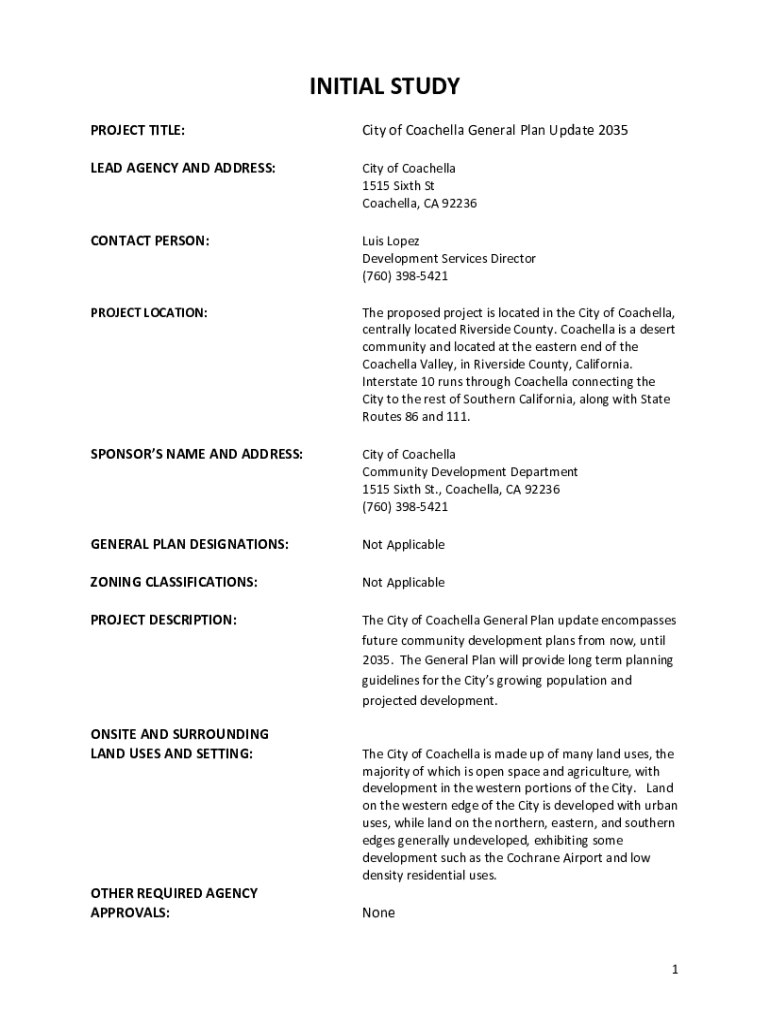 INITIAL STUDY

PROJECT TITLE:

City of Coachella General Plan Update 2035

LEAD AGENCY AND ADDRESS:

City of Coachella
1515 Sixth St
Coachella, CA 92236

CONTACT PERSON:

Luis Lopez
Development Services Director
(760) 398-5421

PROJECT LOCATION:

The proposed project is located in the City of Coachella, centrally located Riverside County. Coachella is a desert community and located at the eastern end of the Coachella Valley, in Riverside County, California. Interstate 10 runs through Coachella connecting the City to the rest of Southern California, along with State Routes 86 and 111.

SPONSOR'S NAME AND ADDRESS:

City of Coachella
Community Development Department
1515 Sixth St., Coachella, CA 92236
(760) 398-5421

GENERAL PLAN DESIGNATIONS:

Not Applicable

ZONING CLASSIFICATIONS:

Not Applicable

PROJECT DESCRIPTION:

The City of Coachella General Plan update encompasses future community development plans from now, until 2035. The General Plan will provide long term planning guidelines for the City's growing population and projected development.

ONSITE AND SURROUNDING LAND USES AND SETTING:

The City of Coachella is made up of many land uses, the majority of which is open space and agriculture, with development in the western portions of the City. Land on the western edge of the City is developed with urban uses, while land on the northern, eastern, and southern edges generally undeveloped, exhibiting some development such as the Cochrane Airport and low density residential uses.

OTHER REQUIRED AGENCY APPROVALS:

None

1